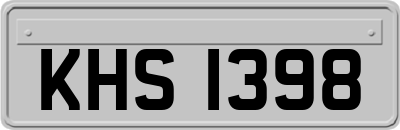 KHS 1398